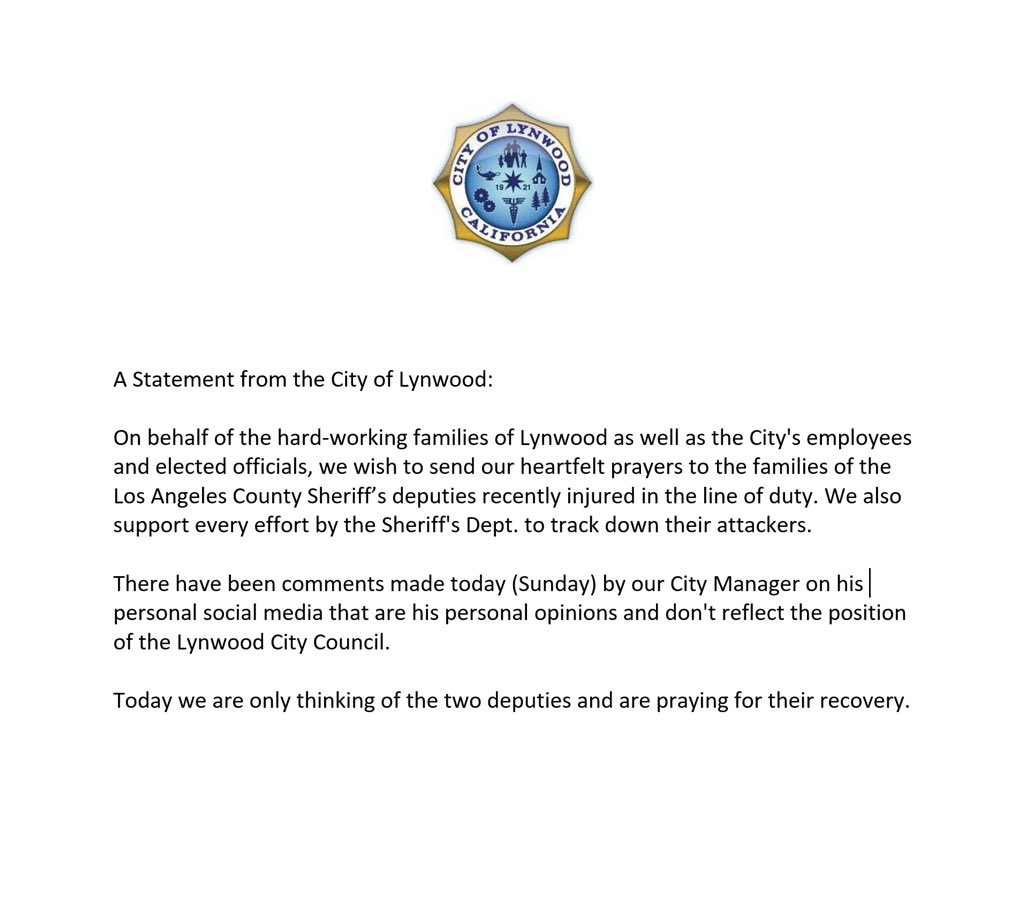 CITY OF LYNWOOD
19 21
CALIFORNIA

A Statement from the City of Lynwood:

On behalf of the hard-working families of Lynwood as well as the City's employees and elected officials, we wish to send our heartfelt prayers to the families of the Los Angeles County Sheriff's deputies recently injured in the line of duty. We also support every effort by the Sheriff's Dept. to track down their attackers.

There have been comments made today (Sunday) by our City Manager on his personal social media that are his personal opinions and don't reflect the position of the Lynwood City Council.

Today we are only thinking of the two deputies and are praying for their recovery.